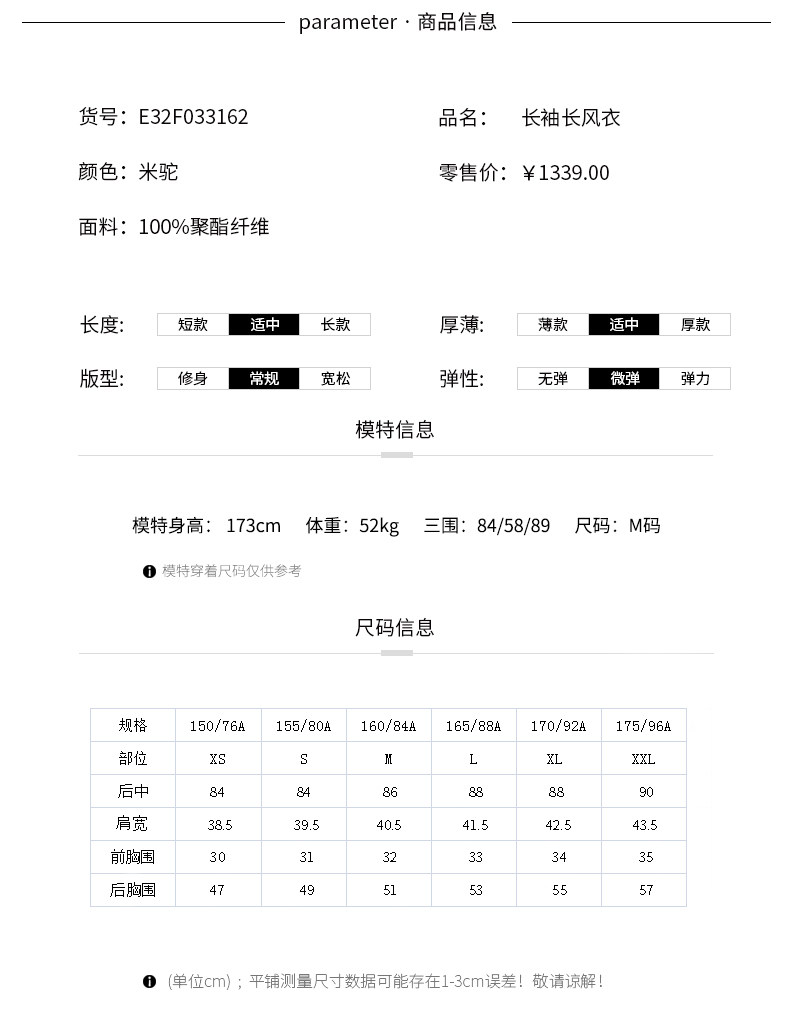 parameter · 商品信息

货号：E32F033162

品名： 长袖长风衣

颜色：米驼

零售价：￥1339.00

面料：100%聚酯纤维

长度: 短款 适中 长款

厚薄: 薄款 适中 厚款

版型: 修身 常规 宽松

弹性: 无弹 微弹 弹力

模特信息

模特身高： 173cm 体重：52kg 三围：84/58/89 尺码：M码

模特穿着尺码仅供参考

尺码信息

| 规格 | 150/76A | 155/80A | 160/84A | 165/88A | 170/92A | 175/96A |
|---|---|---|---|---|---|---|
| 部位 | XS | S | M | L | XL | XXL |
| 后中 | 84 | 84 | 86 | 88 | 88 | 90 |
| 肩宽 | 38.5 | 39.5 | 40.5 | 41.5 | 42.5 | 43.5 |
| 前胸围 | 30 | 31 | 32 | 33 | 34 | 35 |
| 后胸围 | 47 | 49 | 51 | 53 | 55 | 57 |

(单位cm)；平铺测量尺寸数据可能存在1-3cm误差！敬请谅解！